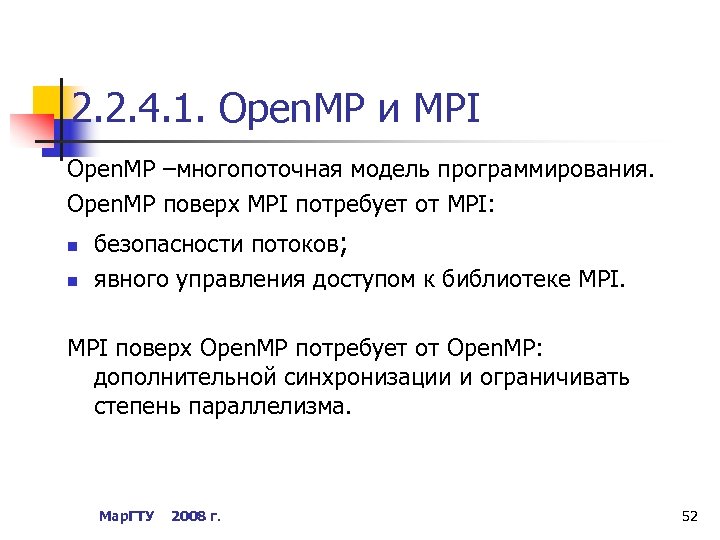 2.2.4.1. OpenMP и MPI

OpenMP –многопоточная модель программирования.

OpenMP поверх MPI потребует от MPI:

• безопасности потоков;
• явного управления доступом к библиотеке MPI.

MPI поверх OpenMP потребует от OpenMP: дополнительной синхронизации и ограничивать степень параллелизма.

МарГТУ 2008 г.

52